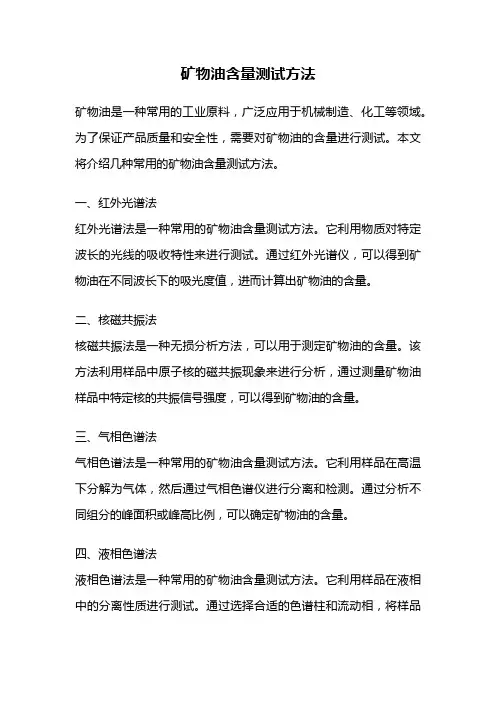 矿物油含量测试方法

矿物油是一种常用的工业原料，广泛应用于机械制造、化工等领域。为了保证产品质量和安全性，需要对矿物油的含量进行测试。本文将介绍几种常用的矿物油含量测试方法。

一、红外光谱法

红外光谱法是一种常用的矿物油含量测试方法。它利用物质对特定波长的光线的吸收特性来进行测试。通过红外光谱仪，可以得到矿物油在不同波长下的吸光度值，进而计算出矿物油的含量。

二、核磁共振法

核磁共振法是一种无损分析方法，可以用于测定矿物油的含量。该方法利用样品中原子核的磁共振现象来进行分析，通过测量矿物油样品中特定核的共振信号强度，可以得到矿物油的含量。

三、气相色谱法

气相色谱法是一种常用的矿物油含量测试方法。它利用样品在高温下分解为气体，然后通过气相色谱仪进行分离和检测。通过分析不同组分的峰面积或峰高比例，可以确定矿物油的含量。

四、液相色谱法

液相色谱法是一种常用的矿物油含量测试方法。它利用样品在液相中的分离性质进行测试。通过选择合适的色谱柱和流动相，将样品